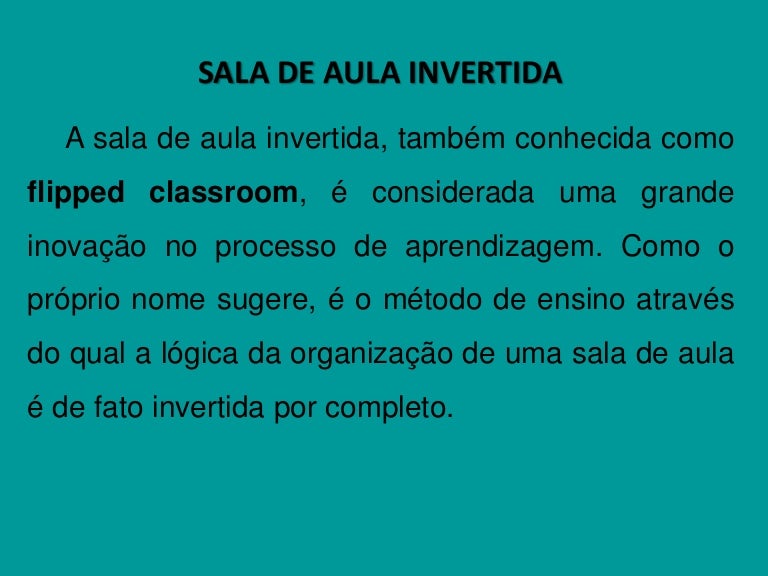 SALA DE AULA INVERTIDA

A sala de aula invertida, também conhecida como flipped classroom, é considerada uma grande inovação no processo de aprendizagem. Como o próprio nome sugere, é o método de ensino através do qual a lógica da organização de uma sala de aula é de fato invertida por completo.